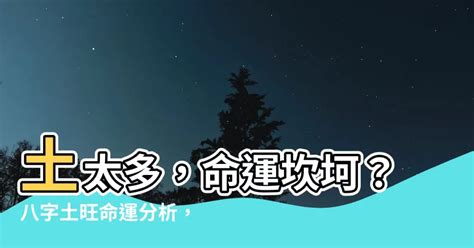 土太多，命運坎坷？
八字土旺命運分析，